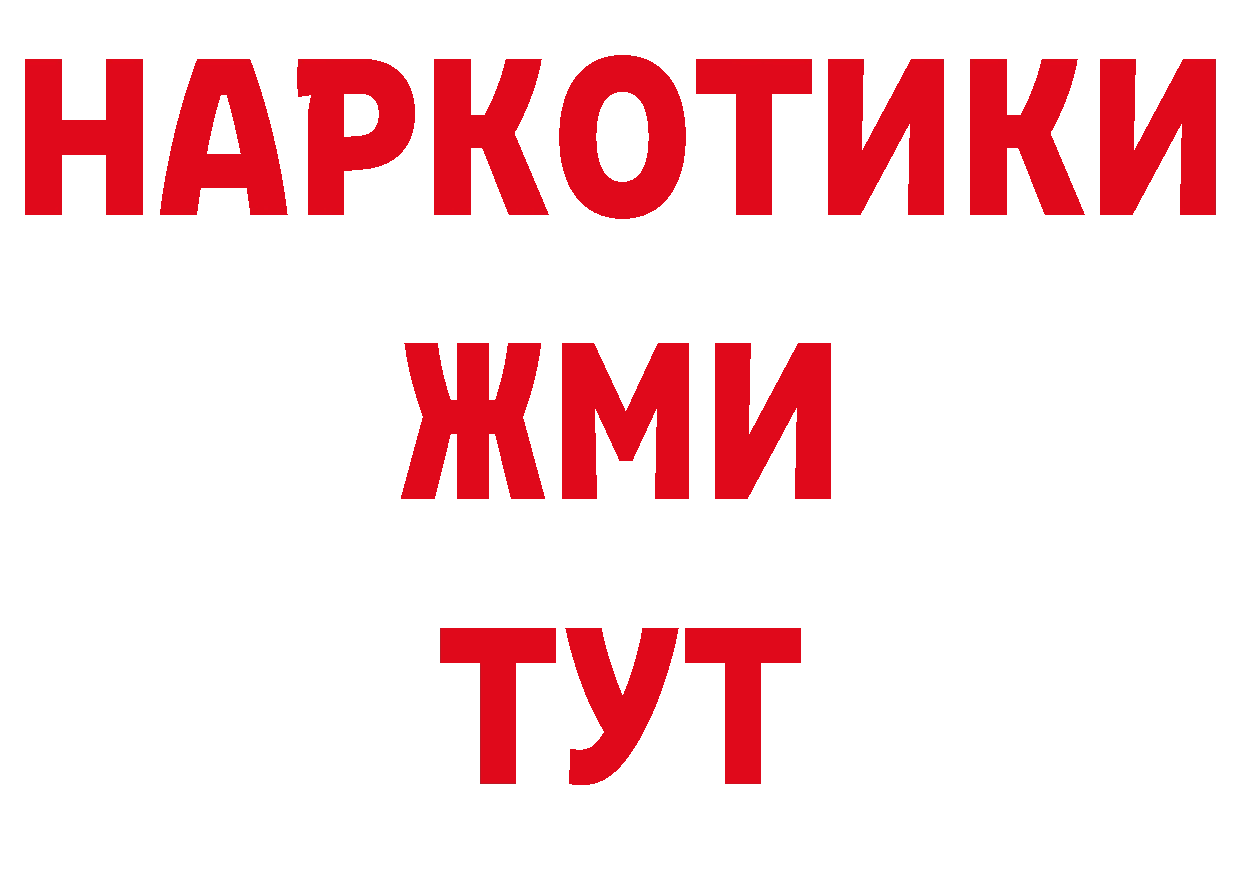 НАРКОТИКИ
ЖМИ
ТУТ